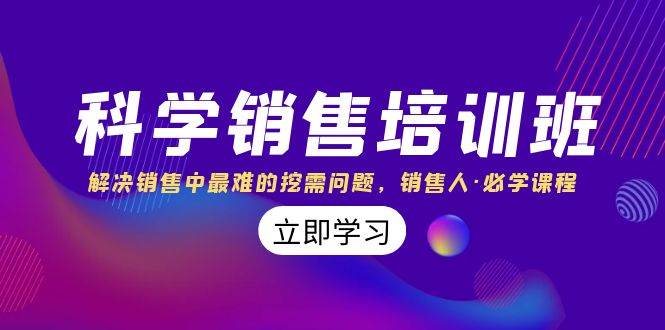 科学销售培训班

解决销售中最难的挖需问题，销售人·必学课程

立即学习